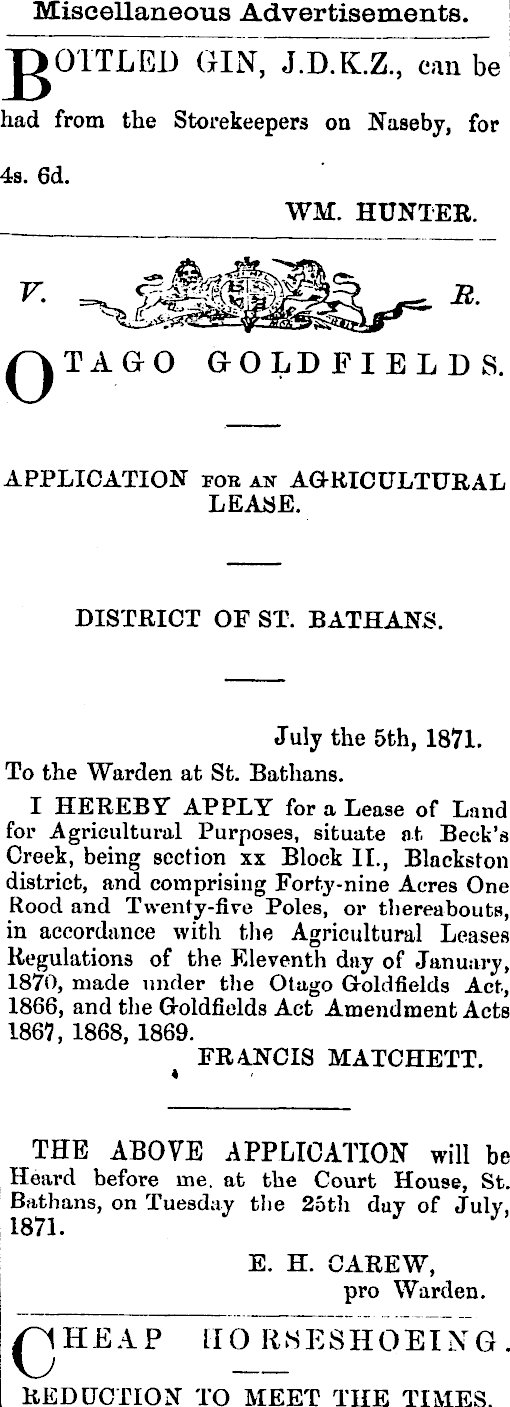 Miscellaneous Advertisements.

BOTTLED GIN, J.D.K.Z., can be had from the Storekeepers on Naseby, for 4s. 6d.

WM. HUNTER.

V. R.

OTAGO GOLDFIELDS.

APPLICATION FOR AN AGRICULTURAL LEASE.

DISTRICT OF ST. BATHANS.

July the 5th, 1871.

To the Warden at St. Bathans.

I HEREBY APPLY for a Lease of Land for Agricultural Purposes, situate at Beck's Creek, being section xx Block II., Blackston district, and comprising Forty-nine Acres One Rood and Twenty-five Poles, or thereabouts, in accordance with the Agricultural Leases Regulations of the Eleventh day of January, 1870, made under the Otago Goldfields Act, 1866, and the Goldfields Act Amendment Acts 1867, 1868, 1869.

FRANCIS MATCHETT.

THE ABOVE APPLICATION will be Heard before me, at the Court House, St. Bathans, on Tuesday the 25th day of July, 1871.

E. H. CAREW,
pro Warden.

CHEAP HORSESHOEING.

REDUCTION TO MEET THE TIMES.